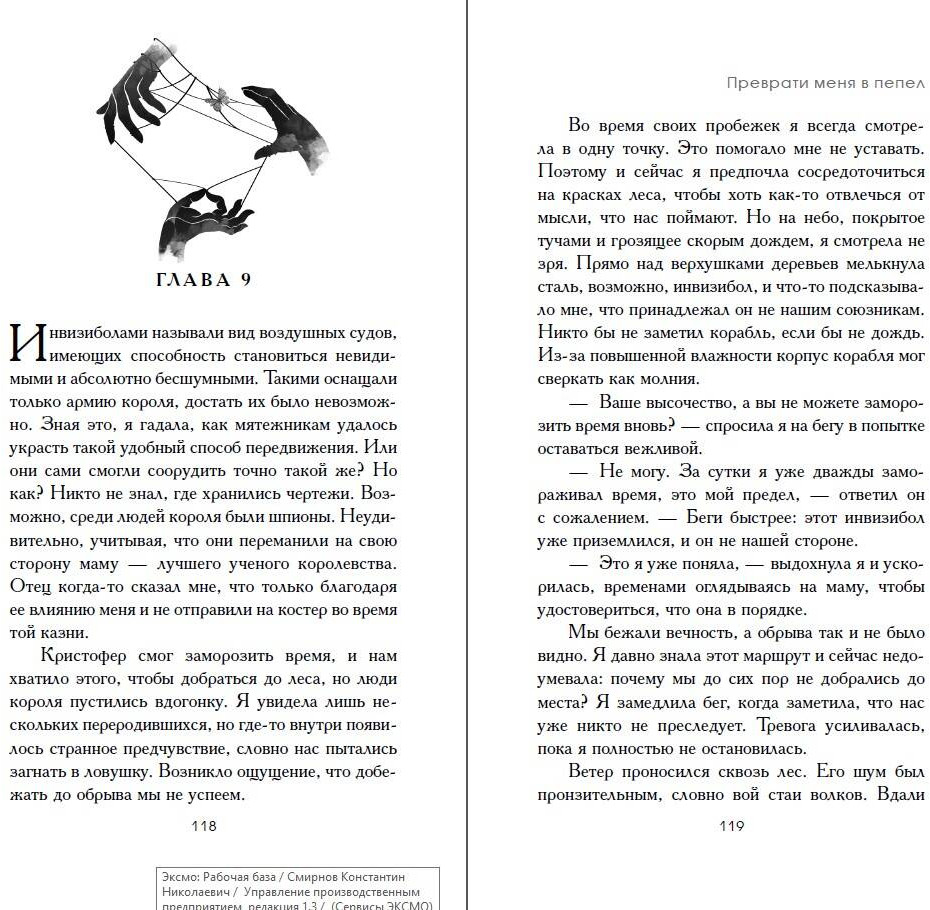 ГЛАВА 9

Инвизиболами называли вид воздушных судов, имеющих способность становиться невидимыми и абсолютно бесшумными. Такими оснащали только армию короля, достать их было невозможно. Зная это, я гадала, как мятежникам удалось украсть такой удобный способ передвижения. Или они сами смогли соорудить точно такой же? Но как? Никто не знал, где хранились чертежи. Возможно, среди людей короля были шпионы. Неудивительно, учитывая, что они переманили на свою сторону маму — лучшего ученого королевства. Отец когда-то сказал мне, что только благодаря ее влиянию меня и не отправили на костер во время той казни.

Кристофер смог заморозить время, и нам хватило этого, чтобы добраться до леса, но люди короля пустились вдогонку. Я увидела лишь нескольких переродившихся, но где-то внутри появилось странное предчувствие, словно нас пытались загнать в ловушку. Возникло ощущение, что добежать до обрыва мы не успеем.

118

Эксмо: Рабочая база / Смирнов Константин Николаевич / Управление производственным предприятием, редакция 1.3 / (Сервисы ЭКСМО)

Преврати меня в пепел

Во время своих пробежек я всегда смотрела в одну точку. Это помогало мне не уставать. Поэтому и сейчас я предпочла сосредоточиться на красках леса, чтобы хоть как-то отвлечься от мысли, что нас поймают. Но на небо, покрытое тучами и грозящее скорым дождем, я смотрела не зря. Прямо над верхушками деревьев мелькнула сталь, возможно, инвизибол, и что-то подсказывало мне, что принадлежал он не нашим союзникам. Никто бы не заметил корабль, если бы не дождь. Из-за повышенной влажности корпус корабля мог сверкать как молния.

— Ваше высочество, а вы не можете заморозить время вновь? — спросила я на бегу в попытке оставаться вежливой.

— Не могу. За сутки я уже дважды замораживал время, это мой предел, — ответил он с сожалением. — Беги быстрее: этот инвизибол уже приземлился, и он не нашей стороне.

— Это я уже поняла, — выдохнула я и ускорилась, временами оглядываясь на маму, чтобы удостовериться, что она в порядке.

Мы бежали вечность, а обрыва так и не было видно. Я давно знала этот маршрут и сейчас недоумевала: почему мы до сих пор не добрались до места? Я замедлила бег, когда заметила, что нас уже никто не преследует. Тревога усиливалась, пока я полностью не остановилась.

Ветер проносился сквозь лес. Его шум был пронзительным, словно вой стаи волков. Вдали

119